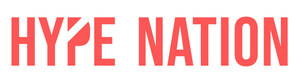 HYPE NATION